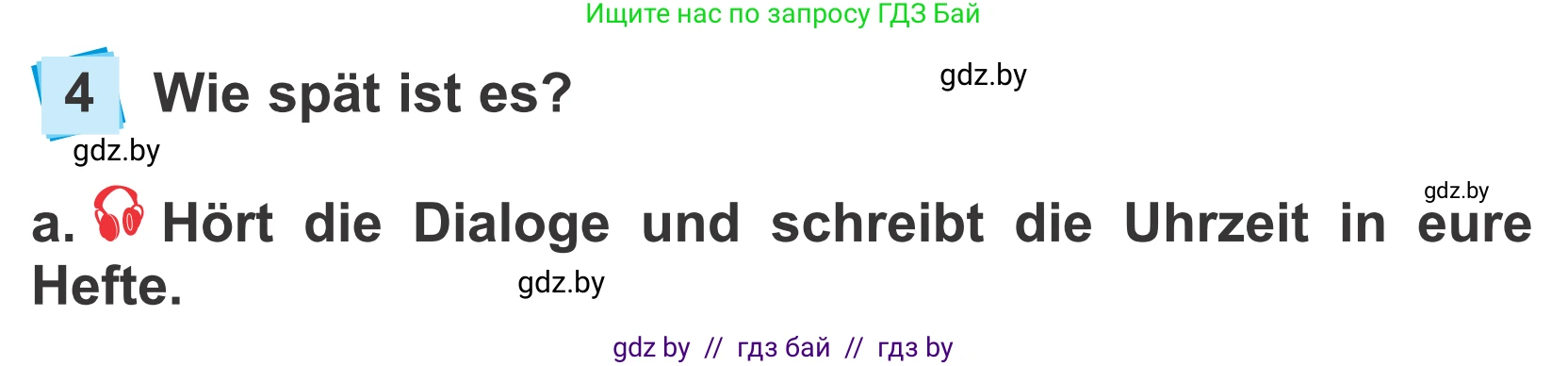 Ищите нас по запросу ГДЗ Бай

4 Wie spät ist es?

gdz.by

gdz.by

gdz.by

a. Hört die Dialoge und schreibt die Uhrzeit in eure Hefte.

gdz.by

gdz by // гдз бай // гдз by